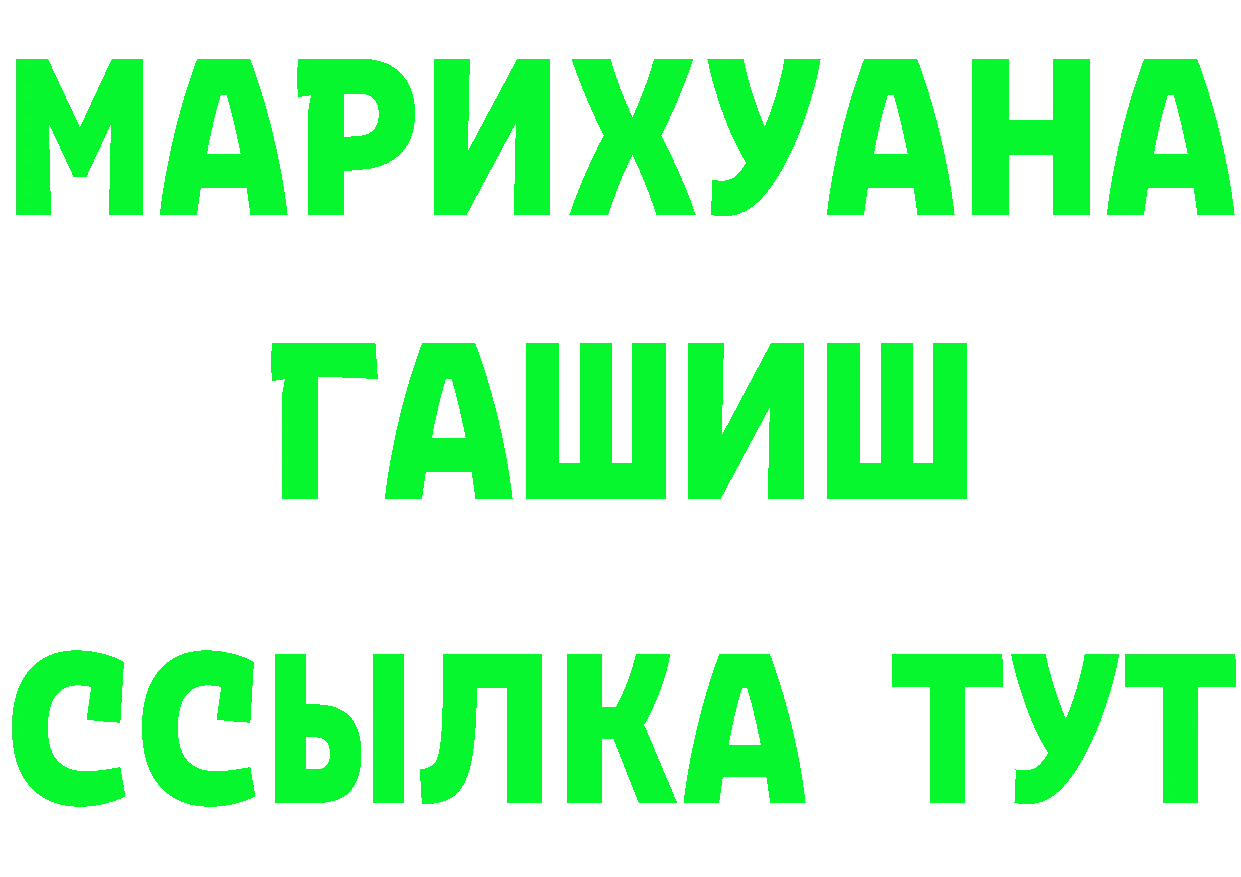 МАРИХУАНА
ГАШИШ
ССЫЛКА ТУТ